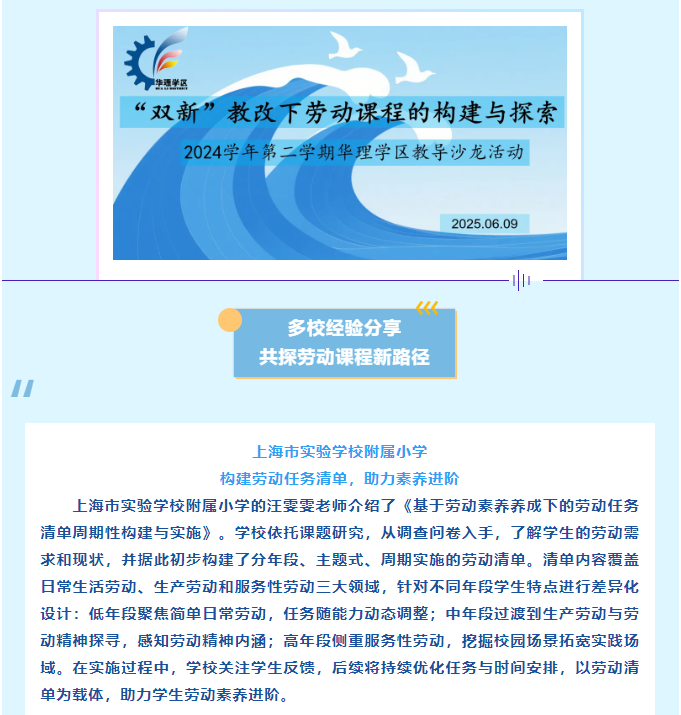 华理学区
HUA LI DISTRICT

“双新”教改下劳动课程的构建与探索

2024学年第二学期华理学区教导沙龙活动

2025.06.09

多校经验分享
共探劳动课程新路径

上海市实验学校附属小学
构建劳动任务清单，助力素养进阶

上海市实验学校附属小学的汪雯雯老师介绍了《基于劳动素养养成下的劳动任务清单周期性构建与实施》。学校依托课题研究，从调查问卷入手，了解学生的劳动需求和现状，并据此初步构建了分年段、主题式、周期实施的劳动清单。清单内容覆盖日常生活劳动、生产劳动和服务性劳动三大领域，针对不同年段学生特点进行差异化设计：低年段聚焦简单日常劳动，任务随能力动态调整；中年段过渡到生产劳动与劳动精神探寻，感知劳动精神内涵；高年段侧重服务性劳动，挖掘校园场景拓宽实践场域。在实施过程中，学校关注学生反馈，后续将持续优化任务与时间安排，以劳动清单为载体，助力学生劳动素养进阶。